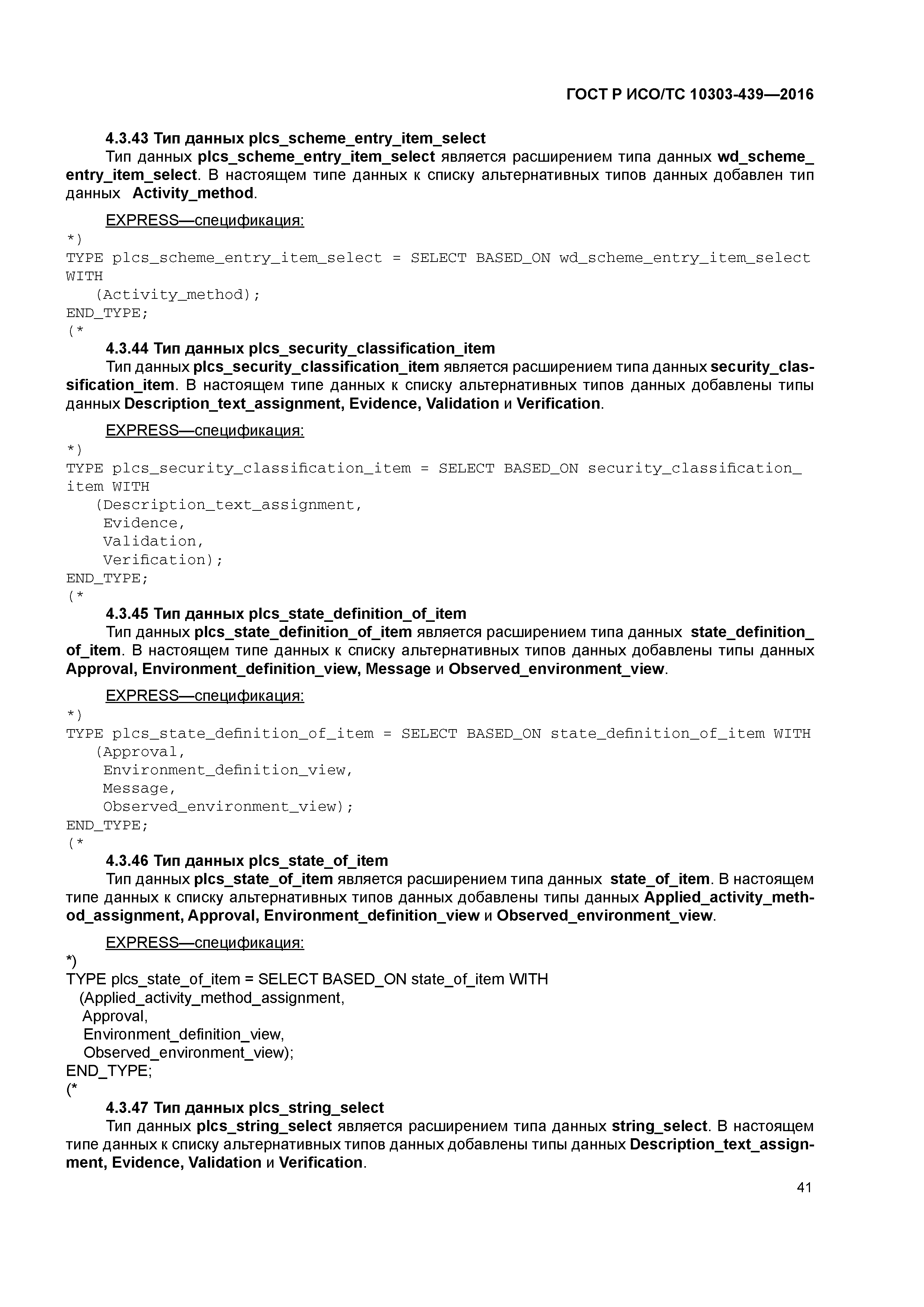 ГОСТ Р ИСО/ТС 10303-439—2016

4.3.43 Тип данных plcs_scheme_entry_item_select

Тип данных plcs_scheme_entry_item_select является расширением типа данных wd_scheme_entry_item_select. В настоящем типе данных к списку альтернативных типов данных добавлен тип данных Activity_method.

EXPRESS—спецификация:

*)
TYPE plcs_scheme_entry_item_select = SELECT BASED_ON wd_scheme_entry_item_select WITH
(Activity_method);
END_TYPE;
(*

4.3.44 Тип данных plcs_security_classification_item

Тип данных plcs_security_classification_item является расширением типа данных security_classification_item. В настоящем типе данных к списку альтернативных типов данных добавлены типы данных Description_text_assignment, Evidence, Validation и Verification.

EXPRESS—спецификация:

*)
TYPE plcs_security_classification_item = SELECT BASED_ON security_classification_item WITH
(Description_text_assignment,
Evidence,
Validation,
Verification);
END_TYPE;
(*

4.3.45 Тип данных plcs_state_definition_of_item

Тип данных plcs_state_definition_of_item является расширением типа данных state_definition_of_item. В настоящем типе данных к списку альтернативных типов данных добавлены типы данных Approval, Environment_definition_view, Message и Observed_environment_view.

EXPRESS—спецификация:

*)
TYPE plcs_state_definition_of_item = SELECT BASED_ON state_definition_of_item WITH
(Approval,
Environment_definition_view,
Message,
Observed_environment_view);
END_TYPE;
(*

4.3.46 Тип данных plcs_state_of_item

Тип данных plcs_state_of_item является расширением типа данных state_of_item. В настоящем типе данных к списку альтернативных типов данных добавлены типы данных Applied_activity_method_assignment, Approval, Environment_definition_view и Observed_environment_view.

EXPRESS—спецификация:

*)
TYPE plcs_state_of_item = SELECT BASED_ON state_of_item WITH
(Applied_activity_method_assignment,
Approval,
Environment_definition_view,
Observed_environment_view);
END_TYPE;
(*

4.3.47 Тип данных plcs_string_select

Тип данных plcs_string_select является расширением типа данных string_select. В настоящем типе данных к списку альтернативных типов данных добавлены типы данных Description_text_assignment, Evidence, Validation и Verification.

41